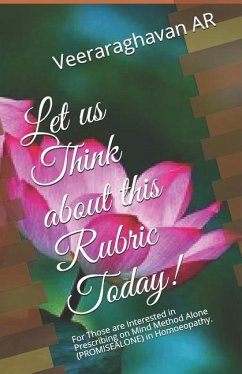 Veeraraghavan AR

Let us Think about this Rubric Today!

For Those are Interested in Prescribing on Mind Method Alone (PROMISEALONE) in Homoeopathy.